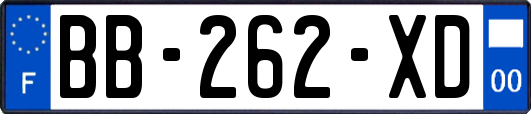 F
BB-262-XD
00